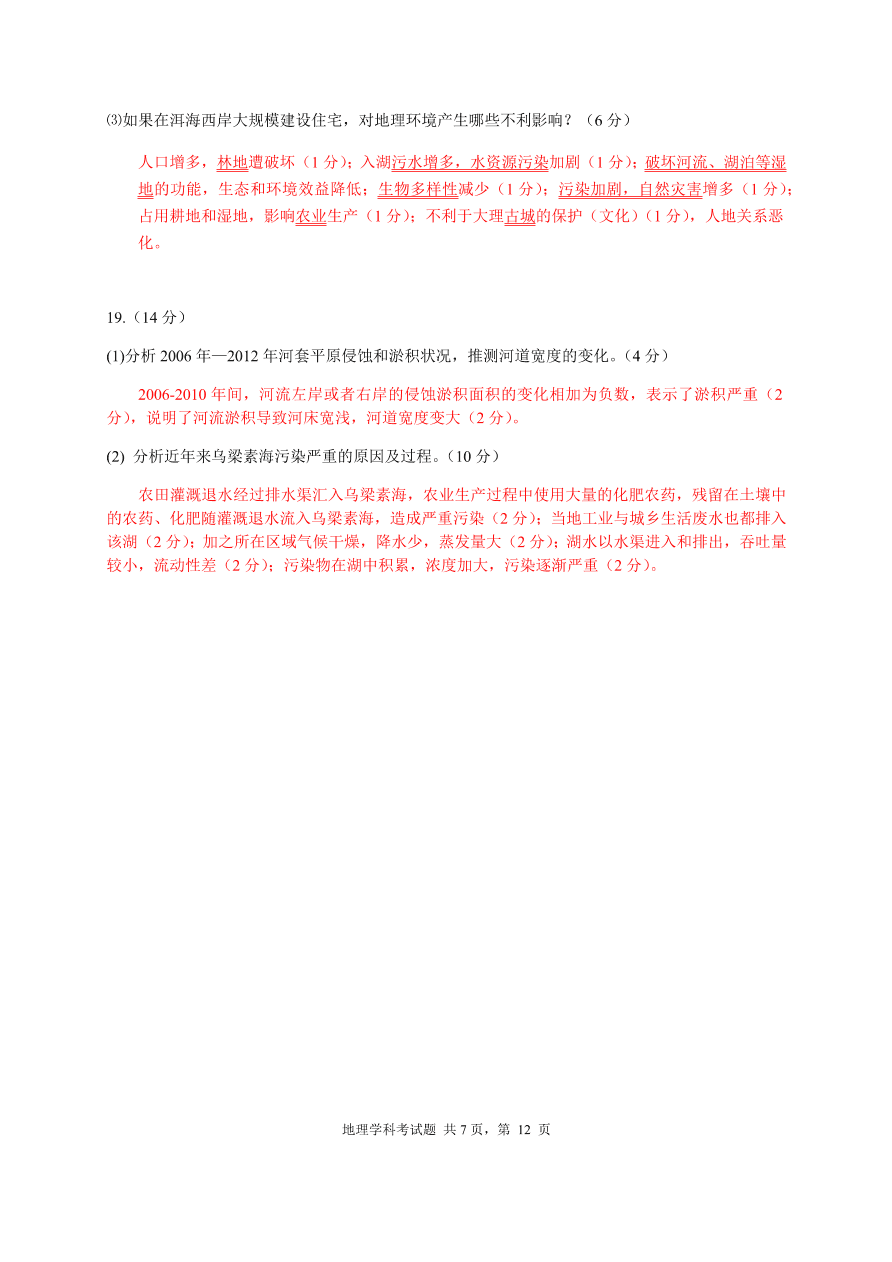 ⑶如果在洱海西岸大规模建设住宅，对地理环境产生哪些不利影响？（6 分）

人口增多，林地遭破坏（1 分）；入湖污水增多，水资源污染加剧（1 分）；破坏河流、湖泊等湿地的功能，生态和环境效益降低；生物多样性减少（1 分）；污染加剧，自然灾害增多（1 分）；占用耕地和湿地，影响农业生产（1 分）；不利于大理古城的保护（文化）(1 分)，人地关系恶化。

19.（14 分）

(1)分析 2006 年—2012 年河套平原侵蚀和淤积状况，推测河道宽度的变化。（4 分）

2006-2010 年间，河流左岸或者右岸的侵蚀淤积面积的变化相加为负数，表示了淤积严重（2 分），说明了河流淤积导致河床宽浅，河道宽度变大（2 分）。

(2) 分析近年来乌梁素海污染严重的原因及过程。（10 分）

农田灌溉退水经过排水渠汇入乌梁素海，农业生产过程中使用大量的化肥农药，残留在土壤中的农药、化肥随灌溉退水流入乌梁素海，造成严重污染（2 分）；当地工业与城乡生活废水也都排入该湖（2 分）；加之所在区域气候干燥，降水少，蒸发量大（2 分）；湖水以水渠进入和排出，吞吐量较小，流动性差（2 分）；污染物在湖中积累，浓度加大，污染逐渐严重（2 分）。

地理学科考试题 共 7 页，第 12 页